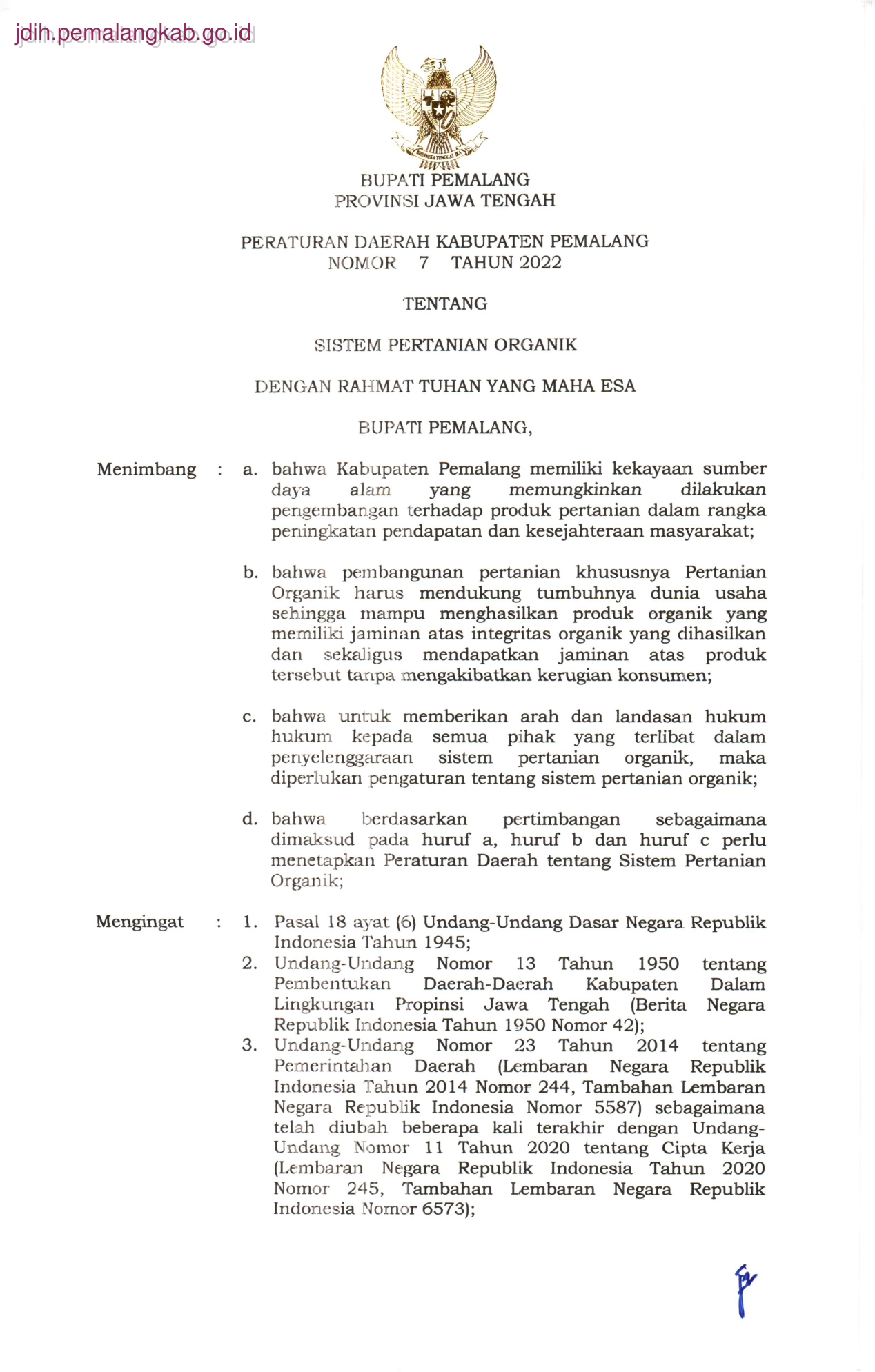 jdih.pemalangkab.go.id

BHINNEKA TUNGGAL IKA

BUPATI PEMALANG
PROVINSI JAWA TENGAH

PERATURAN DAERAH KABUPATEN PEMALANG
NOMOR 7 TAHUN 2022

TENTANG

SISTEM PERTANIAN ORGANIK

DENGAN RAHMAT TUHAN YANG MAHA ESA

BUPATI PEMALANG,

Menimbang : a. bahwa Kabupaten Pemalang memiliki kekayaan sumber daya alam yang memungkinkan dilakukan pengembangan terhadap produk pertanian dalam rangka peningkatan pendapatan dan kesejahteraan masyarakat;

b. bahwa pembangunan pertanian khususnya Pertanian Organik harus mendukung tumbuhnya dunia usaha sehingga mampu menghasilkan produk organik yang memiliki jaminan atas integritas organik yang dihasilkan dan sekaligus mendapatkan jaminan atas produk tersebut tanpa mengakibatkan kerugian konsumen;

c. bahwa untuk memberikan arah dan landasan hukum hukum kepada semua pihak yang terlibat dalam penyelenggaraan sistem pertanian organik, maka diperlukan pengaturan tentang sistem pertanian organik;

d. bahwa berdasarkan pertimbangan sebagaimana dimaksud pada huruf a, huruf b dan huruf c perlu menetapkan Peraturan Daerah tentang Sistem Pertanian Organik;

Mengingat : 1. Pasal 18 ayat (6) Undang-Undang Dasar Negara Republik Indonesia Tahun 1945;
2. Undang-Undang Nomor 13 Tahun 1950 tentang Pembentukan Daerah-Daerah Kabupaten Dalam Lingkungan Propinsi Jawa Tengah (Berita Negara Republik Indonesia Tahun 1950 Nomor 42);
3. Undang-Undang Nomor 23 Tahun 2014 tentang Pemerintahan Daerah (Lembaran Negara Republik Indonesia Tahun 2014 Nomor 244, Tambahan Lembaran Negara Republik Indonesia Nomor 5587) sebagaimana telah diubah beberapa kali terakhir dengan Undang-Undang Nomor 11 Tahun 2020 tentang Cipta Kerja (Lembaran Negara Republik Indonesia Tahun 2020 Nomor 245, Tambahan Lembaran Negara Republik Indonesia Nomor 6573);